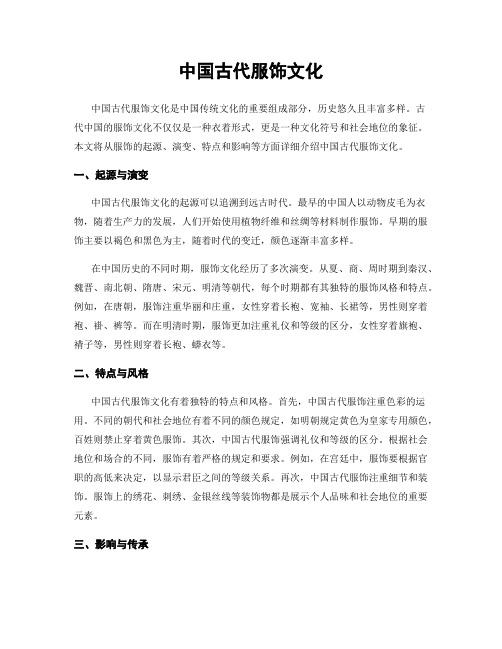 中国古代服饰文化

中国古代服饰文化是中国传统文化的重要组成部分，历史悠久且丰富多样。古代中国的服饰文化不仅仅是一种衣着形式，更是一种文化符号和社会地位的象征。本文将从服饰的起源、演变、特点和影响等方面详细介绍中国古代服饰文化。

一、起源与演变

中国古代服饰文化的起源可以追溯到远古时代。最早的中国人以动物皮毛为衣物，随着生产力的发展，人们开始使用植物纤维和丝绸等材料制作服饰。早期的服饰主要以褐色和黑色为主，随着时代的变迁，颜色逐渐丰富多样。

在中国历史的不同时期，服饰文化经历了多次演变。从夏、商、周时期到秦汉、魏晋、南北朝、隋唐、宋元、明清等朝代，每个时期都有其独特的服饰风格和特点。例如，在唐朝，服饰注重华丽和庄重，女性穿着长袍、宽袖、长裙等，男性则穿着袍、褂、裤等。而在明清时期，服饰更加注重礼仪和等级的区分，女性穿着旗袍、褙子等，男性则穿着长袍、蟒衣等。

二、特点与风格

中国古代服饰文化有着独特的特点和风格。首先，中国古代服饰注重色彩的运用。不同的朝代和社会地位有着不同的颜色规定，如明朝规定黄色为皇家专用颜色，百姓则禁止穿着黄色服饰。其次，中国古代服饰强调礼仪和等级的区分。根据社会地位和场合的不同，服饰有着严格的规定和要求。例如，在宫廷中，服饰要根据官职的高低来决定，以显示君臣之间的等级关系。再次，中国古代服饰注重细节和装饰。服饰上的绣花、刺绣、金银丝线等装饰物都是展示个人品味和社会地位的重要元素。

三、影响与传承